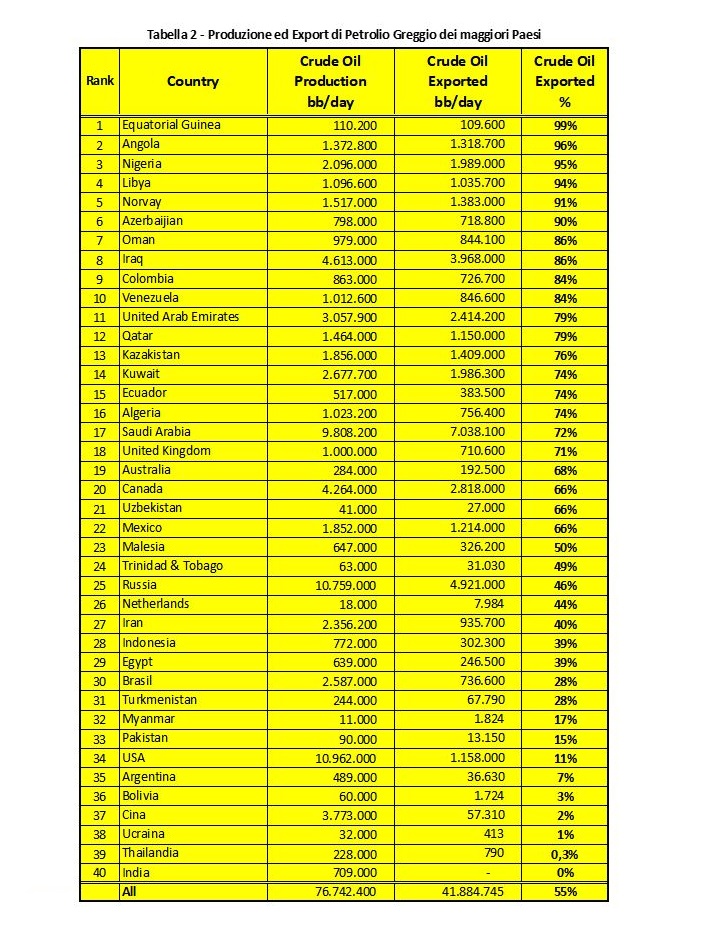 Tabella 2 - Produzione ed Export di Petrolio Greggio dei maggiori Paesi

| Rank | Country | Crude Oil Production bb/day | Crude Oil Exported bb/day | Crude Oil Exported % |
|---|---|---|---|---|
| 1 | Equatorial Guinea | 110.200 | 109.600 | 99% |
| 2 | Angola | 1.372.800 | 1.318.700 | 96% |
| 3 | Nigeria | 2.096.000 | 1.989.000 | 95% |
| 4 | Libya | 1.096.600 | 1.035.700 | 94% |
| 5 | Norvay | 1.517.000 | 1.383.000 | 91% |
| 6 | Azerbaijian | 798.000 | 718.800 | 90% |
| 7 | Oman | 979.000 | 844.100 | 86% |
| 8 | Iraq | 4.613.000 | 3.968.000 | 86% |
| 9 | Colombia | 863.000 | 726.700 | 84% |
| 10 | Venezuela | 1.012.600 | 846.600 | 84% |
| 11 | United Arab Emirates | 3.057.900 | 2.414.200 | 79% |
| 12 | Qatar | 1.464.000 | 1.150.000 | 79% |
| 13 | Kazakistan | 1.856.000 | 1.409.000 | 76% |
| 14 | Kuwait | 2.677.700 | 1.986.300 | 74% |
| 15 | Ecuador | 517.000 | 383.500 | 74% |
| 16 | Algeria | 1.023.200 | 756.400 | 74% |
| 17 | Saudi Arabia | 9.808.200 | 7.038.100 | 72% |
| 18 | United Kingdom | 1.000.000 | 710.600 | 71% |
| 19 | Australia | 284.000 | 192.500 | 68% |
| 20 | Canada | 4.264.000 | 2.818.000 | 66% |
| 21 | Uzbekistan | 41.000 | 27.000 | 66% |
| 22 | Mexico | 1.852.000 | 1.214.000 | 66% |
| 23 | Malesia | 647.000 | 326.200 | 50% |
| 24 | Trinidad & Tobago | 63.000 | 31.030 | 49% |
| 25 | Russia | 10.759.000 | 4.921.000 | 46% |
| 26 | Netherlands | 18.000 | 7.984 | 44% |
| 27 | Iran | 2.356.200 | 935.700 | 40% |
| 28 | Indonesia | 772.000 | 302.300 | 39% |
| 29 | Egypt | 639.000 | 246.500 | 39% |
| 30 | Brasil | 2.587.000 | 736.600 | 28% |
| 31 | Turkmenistan | 244.000 | 67.790 | 28% |
| 32 | Myanmar | 11.000 | 1.824 | 17% |
| 33 | Pakistan | 90.000 | 13.150 | 15% |
| 34 | USA | 10.962.000 | 1.158.000 | 11% |
| 35 | Argentina | 489.000 | 36.630 | 7% |
| 36 | Bolivia | 60.000 | 1.724 | 3% |
| 37 | Cina | 3.773.000 | 57.310 | 2% |
| 38 | Ucraina | 32.000 | 413 | 1% |
| 39 | Thailandia | 228.000 | 790 | 0,3% |
| 40 | India | 709.000 | - | 0% |
|  | All | 76.742.400 | 41.884.745 | 55% |